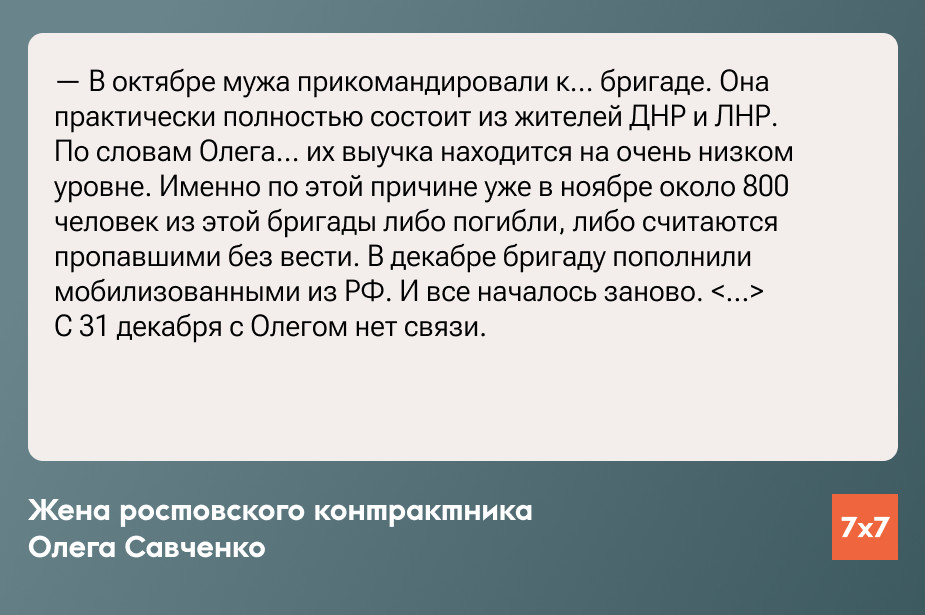 — В октябре мужа прикомандировали к... бригаде. Она практически полностью состоит из жителей ДНР и ЛНР. По словам Олега... их выучка находится на очень низком уровне. Именно по этой причине уже в ноябре около 800 человек из этой бригады либо погибли, либо считаются пропавшими без вести. В декабре бригаду пополнили мобилизованными из РФ. И все началось заново. <...>
С 31 декабря с Олегом нет связи.

Жена ростовского контрактника
Олега Савченко

7x7